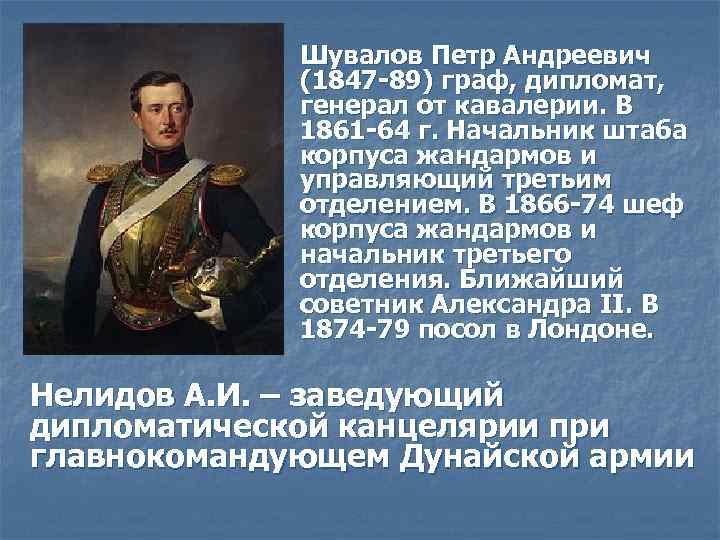 Шувалов Петр Андреевич (1847-89) граф, дипломат, генерал от кавалерии. В 1861-64 г. Начальник штаба корпуса жандармов и управляющий третьим отделением. В 1866-74 шеф корпуса жандармов и начальник третьего отделения. Ближайший советник Александра II. В 1874-79 посол в Лондоне.

Нелидов А.И. – заведующий дипломатической канцелярии при главнокомандующем Дунайской армии